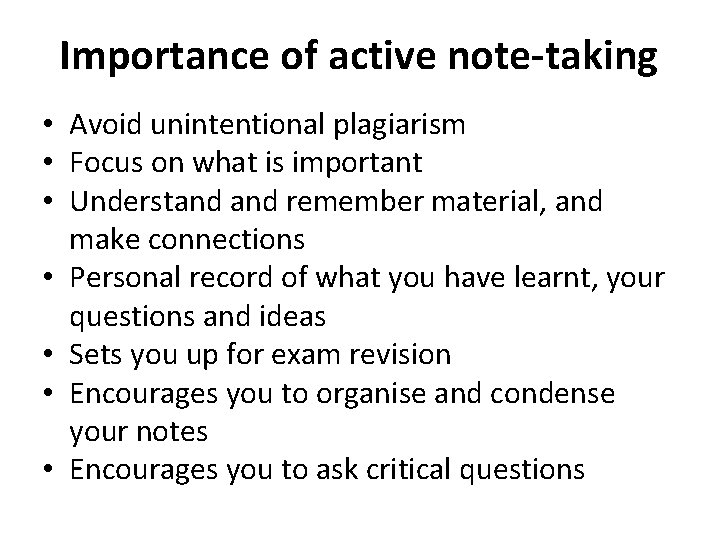 Importance of active note-taking

• Avoid unintentional plagiarism
• Focus on what is important
• Understand and remember material, and make connections
• Personal record of what you have learnt, your questions and ideas
• Sets you up for exam revision
• Encourages you to organise and condense your notes
• Encourages you to ask critical questions